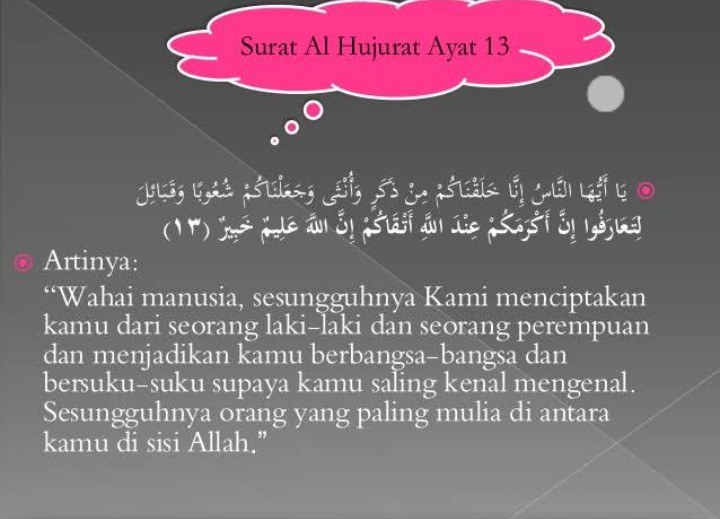 Surat Al Hujurat Ayat 13

يَا أَيُّهَا النَّاسُ إِنَّا خَلَقْنَاكُمْ مِنْ ذَكَرٍ وَأُنْثَى وَجَعَلْنَاكُمْ شُعُوبًا وَقَبَائِلَ لِتَعَارَفُوا إِنَّ أَكْرَمَكُمْ عِنْدَ اللَّهِ أَتْقَاكُمْ إِنَّ اللَّهَ عَلِيمٌ خَبِيرٌ (١٣)

Artinya:

"Wahai manusia, sesungguhnya Kami menciptakan kamu dari seorang laki-laki dan seorang perempuan dan menjadikan kamu berbangsa-bangsa dan bersuku-suku supaya kamu saling kenal mengenal. Sesungguhnya orang yang paling mulia di antara kamu di sisi Allah."